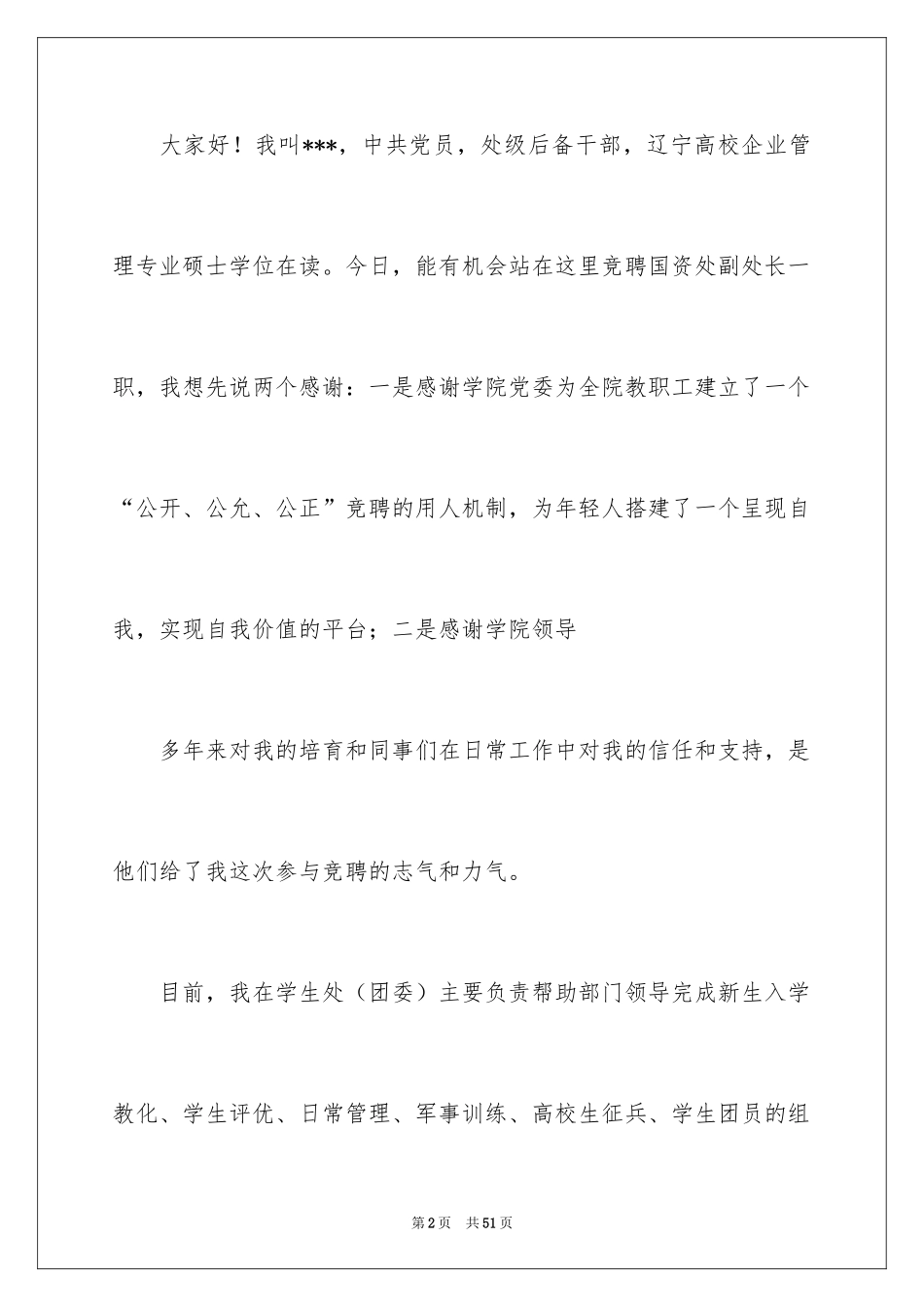 大家好！我叫***，中共党员，处级后备干部，辽宁高校企业管理专业硕士学位在读。今日，能有机会站在这里竞聘国资处副处长一职，我想先说两个感谢：一是感谢学院党委为全院教职工建立了一个“公开、公允、公正”竞聘的用人机制，为年轻人搭建了一个呈现自我，实现自我价值的平台；二是感谢学院领导

多年来对我的培育和同事们在日常工作中对我的信任和支持，是他们给了我这次参与竞聘的志气和力气。

目前，我在学生处（团委）主要负责帮助部门领导完成新生入学教化、学生评优、日常管理、军事训练、高校生征兵、学生团员的组

第2页 共51页